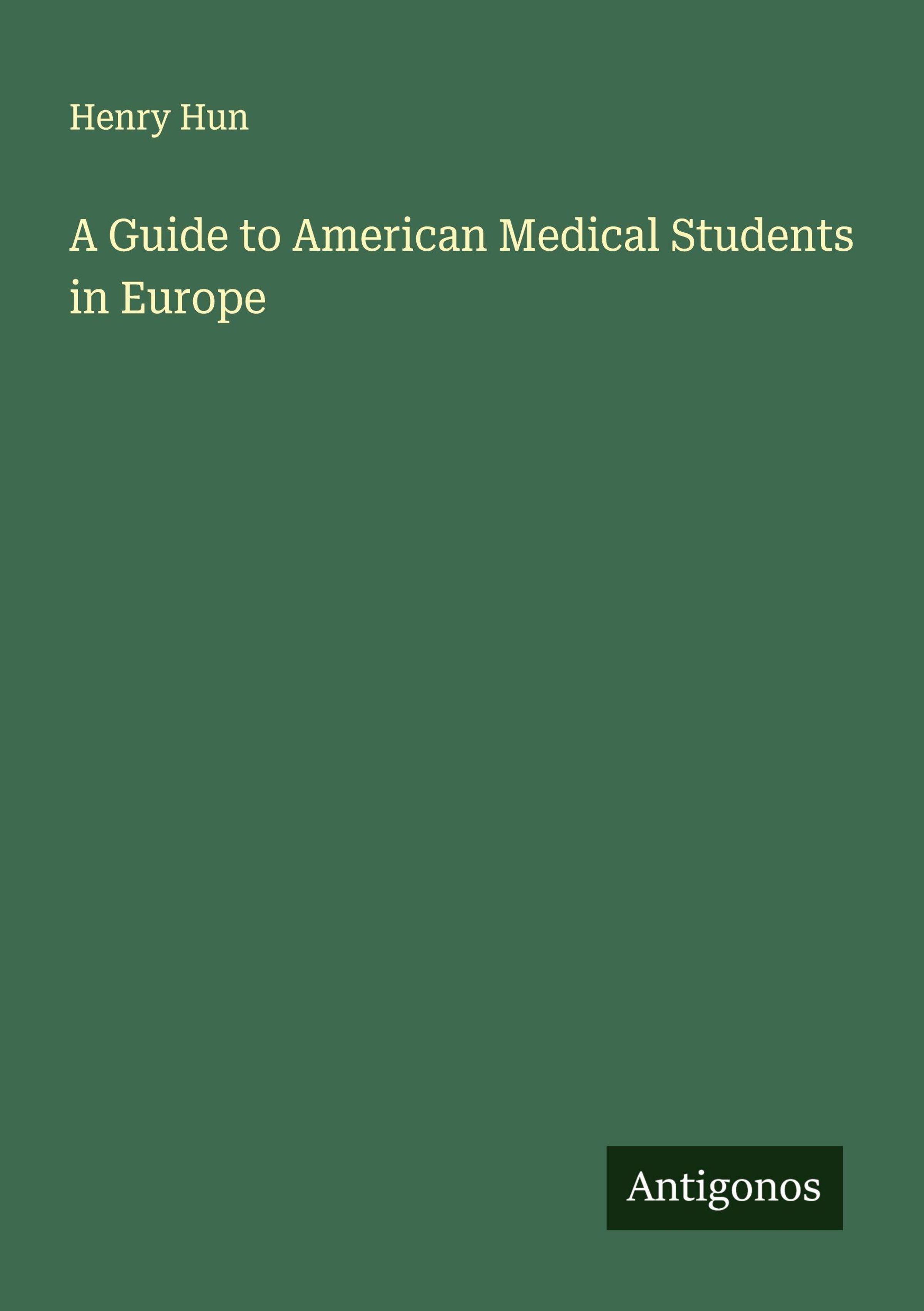 Henry Hun

A Guide to American Medical Students in Europe

Antigonos